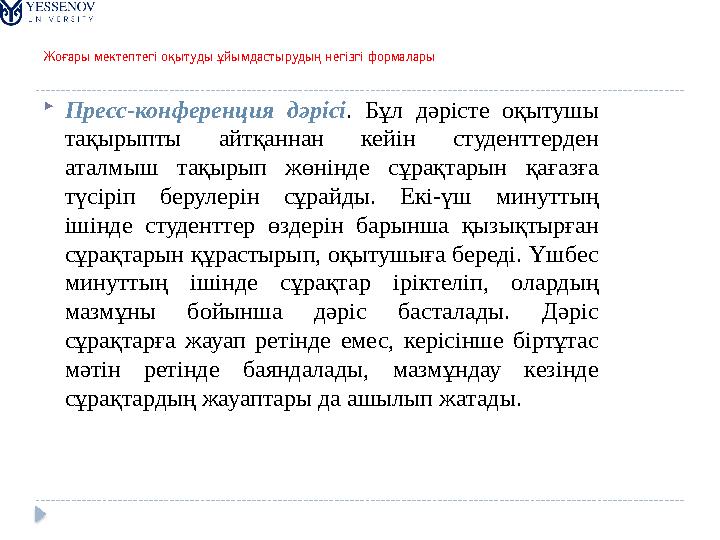 YESSENOV
UNIVERSITY

Жоғары мектептегі оқытуды ұйымдастырудың негізгі формалары

Пресс-конференция дәрісі. Бұл дәрісте оқытушы тақырыпты айтқаннан кейін студенттерден аталмыш тақырып жөнінде сұрақтарын қағазға түсіріп берулерін сұрайды. Екі-үш минуттың ішінде студенттер өздерін барынша қызықтырған сұрақтарын құрастырып, оқытушыға береді. Үшбес минуттың ішінде сұрақтар іріктеліп, олардың мазмұны бойынша дәріс басталады. Дәріс сұрақтарға жауап ретінде емес, керісінше біртұтас мәтін ретінде баяндалады, мазмұндау кезінде сұрақтардың жауаптары да ашылып жатады.